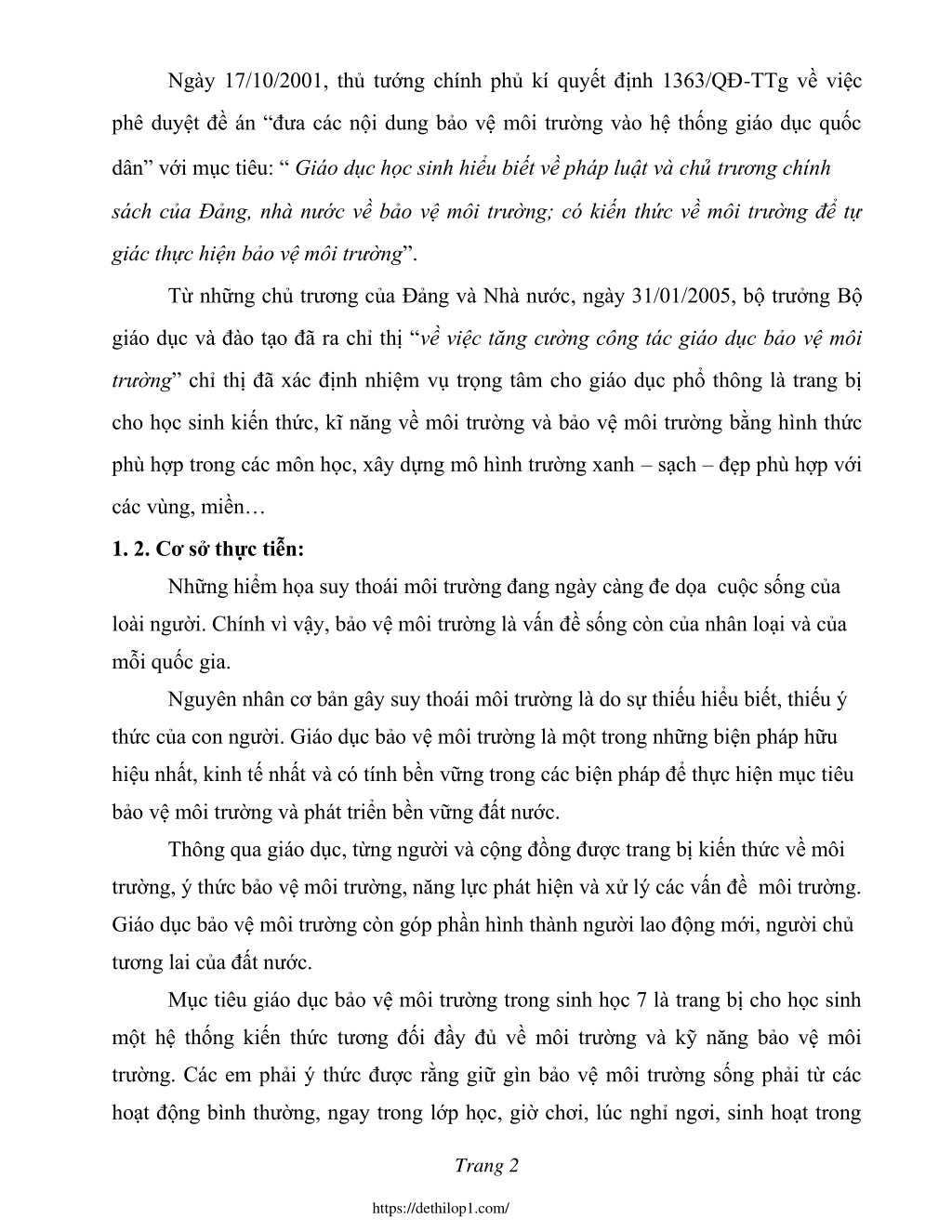 Ngày 17/10/2001, thủ tướng chính phủ kí quyết định 1363/QĐ-TTg về việc phê duyệt đề án “đưa các nội dung bảo vệ môi trường vào hệ thống giáo dục quốc dân” với mục tiêu: “ Giáo dục học sinh hiểu biết về pháp luật và chủ trương chính sách của Đảng, nhà nước về bảo vệ môi trường; có kiến thức về môi trường để tự giác thực hiện bảo vệ môi trường”.

Từ những chủ trương của Đảng và Nhà nước, ngày 31/01/2005, bộ trưởng Bộ giáo dục và đào tạo đã ra chỉ thị “về việc tăng cường công tác giáo dục bảo vệ môi trường” chỉ thị đã xác định nhiệm vụ trọng tâm cho giáo dục phổ thông là trang bị cho học sinh kiến thức, kĩ năng về môi trường và bảo vệ môi trường bằng hình thức phù hợp trong các môn học, xây dựng mô hình trường xanh – sạch – đẹp phù hợp với các vùng, miền…

1. 2. Cơ sở thực tiễn:

Những hiểm họa suy thoái môi trường đang ngày càng đe dọa cuộc sống của loài người. Chính vì vậy, bảo vệ môi trường là vấn đề sống còn của nhân loại và của mỗi quốc gia.

Nguyên nhân cơ bản gây suy thoái môi trường là do sự thiếu hiểu biết, thiếu ý thức của con người. Giáo dục bảo vệ môi trường là một trong những biện pháp hữu hiệu nhất, kinh tế nhất và có tính bền vững trong các biện pháp để thực hiện mục tiêu bảo vệ môi trường và phát triển bền vững đất nước.

Thông qua giáo dục, từng người và cộng đồng được trang bị kiến thức về môi trường, ý thức bảo vệ môi trường, năng lực phát hiện và xử lý các vấn đề môi trường. Giáo dục bảo vệ môi trường còn góp phần hình thành người lao động mới, người chủ tương lai của đất nước.

Mục tiêu giáo dục bảo vệ môi trường trong sinh học 7 là trang bị cho học sinh một hệ thống kiến thức tương đối đầy đủ về môi trường và kỹ năng bảo vệ môi trường. Các em phải ý thức được rằng giữ gìn bảo vệ môi trường sống phải từ các hoạt động bình thường, ngay trong lớp học, giờ chơi, lúc nghỉ ngơi, sinh hoạt trong

Trang 2

https://dethilop1.com/